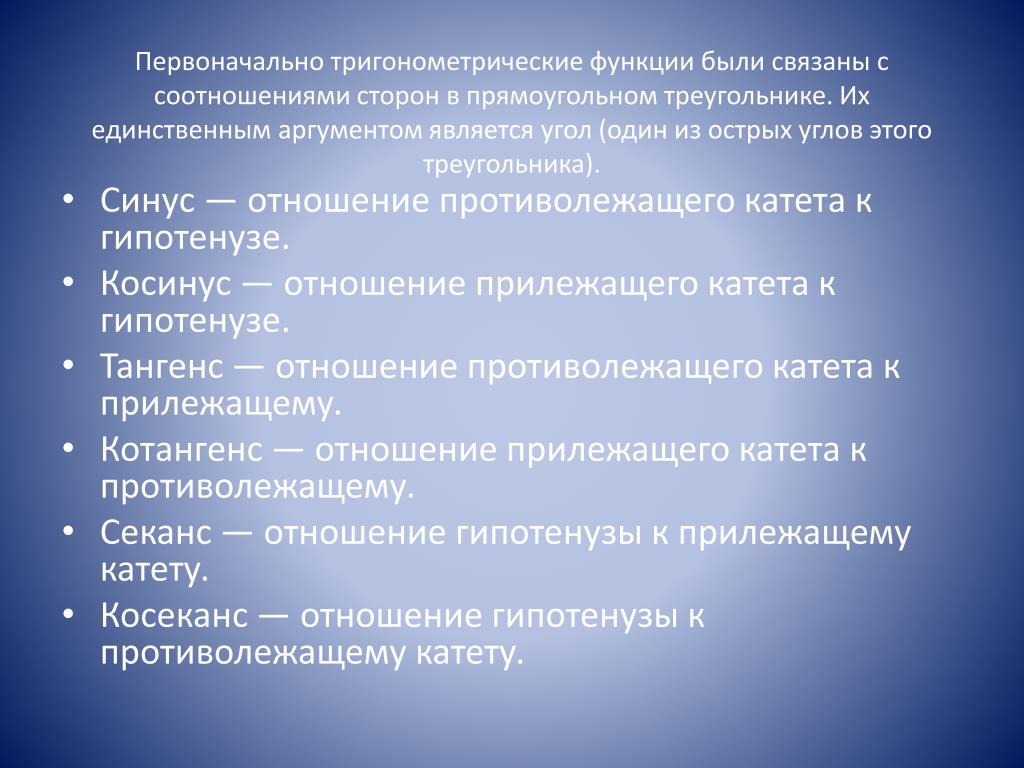 Первоначально тригонометрические функции были связаны с соотношениями сторон в прямоугольном треугольнике. Их единственным аргументом является угол (один из острых углов этого треугольника).

• Синус — отношение противолежащего катета к гипотенузе.
• Косинус — отношение прилежащего катета к гипотенузе.
• Тангенс — отношение противолежащего катета к прилежащему.
• Котангенс — отношение прилежащего катета к противолежащему.
• Секанс — отношение гипотенузы к прилежащему катету.
• Косеканс — отношение гипотенузы к противолежащему катету.